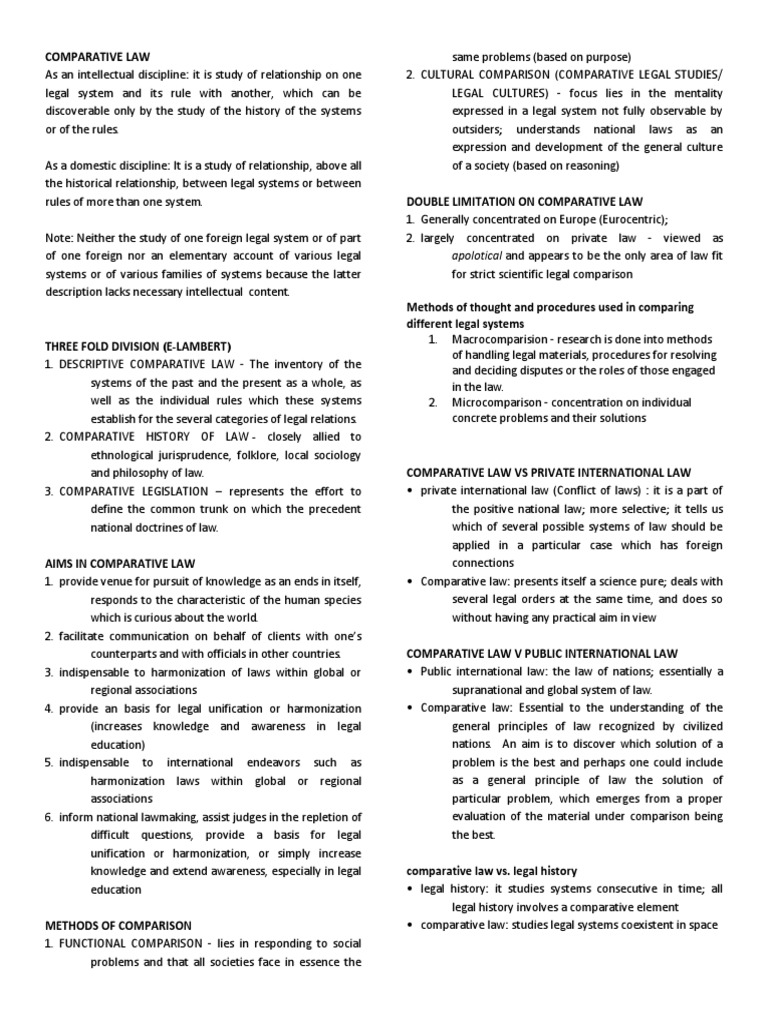 COMPARATIVE LAW
As an intellectual discipline: it is study of relationship on one legal system and its rule with another, which can be discoverable only by the study of the history of the systems or of the rules.

As a domestic discipline: It is a study of relationship, above all the historical relationship, between legal systems or between rules of more than one system.

Note: Neither the study of one foreign legal system or of part of one foreign nor an elementary account of various legal systems or of various families of systems because the latter description lacks necessary intellectual content.

THREE FOLD DIVISION (E-LAMBERT)
1. DESCRIPTIVE COMPARATIVE LAW - The inventory of the systems of the past and the present as a whole, as well as the individual rules which these systems establish for the several categories of legal relations.
2. COMPARATIVE HISTORY OF LAW - closely allied to ethnological jurisprudence, folklore, local sociology and philosophy of law.
3. COMPARATIVE LEGISLATION – represents the effort to define the common trunk on which the precedent national doctrines of law.

AIMS IN COMPARATIVE LAW
1. provide venue for pursuit of knowledge as an ends in itself, responds to the characteristic of the human species which is curious about the world.
2. facilitate communication on behalf of clients with one's counterparts and with officials in other countries.
3. indispensable to harmonization of laws within global or regional associations
4. provide an basis for legal unification or harmonization (increases knowledge and awareness in legal education)
5. indispensable to international endeavors such as harmonization laws within global or regional associations
6. inform national lawmaking, assist judges in the repletion of difficult questions, provide a basis for legal unification or harmonization, or simply increase knowledge and extend awareness, especially in legal education

METHODS OF COMPARISON
1. FUNCTIONAL COMPARISON - lies in responding to social problems and that all societies face in essence the same problems (based on purpose)
2. CULTURAL COMPARISON (COMPARATIVE LEGAL STUDIES/ LEGAL CULTURES) - focus lies in the mentality expressed in a legal system not fully observable by outsiders; understands national laws as an expression and development of the general culture of a society (based on reasoning)

DOUBLE LIMITATION ON COMPARATIVE LAW
1. Generally concentrated on Europe (Eurocentric);
2. largely concentrated on private law - viewed as apolotical and appears to be the only area of law fit for strict scientific legal comparison

Methods of thought and procedures used in comparing different legal systems
1. Macrocomparision - research is done into methods of handling legal materials, procedures for resolving and deciding disputes or the roles of those engaged in the law.
2. Microcomparison - concentration on individual concrete problems and their solutions

COMPARATIVE LAW VS PRIVATE INTERNATIONAL LAW
• private international law (Conflict of laws) : it is a part of the positive national law; more selective; it tells us which of several possible systems of law should be applied in a particular case which has foreign connections
• Comparative law: presents itself a science pure; deals with several legal orders at the same time, and does so without having any practical aim in view

COMPARATIVE LAW V PUBLIC INTERNATIONAL LAW
• Public international law: the law of nations; essentially a supranational and global system of law.
• Comparative law: Essential to the understanding of the general principles of law recognized by civilized nations. An aim is to discover which solution of a problem is the best and perhaps one could include as a general principle of law the solution of particular problem, which emerges from a proper evaluation of the material under comparison being the best.

comparative law vs. legal history
• legal history: it studies systems consecutive in time; all legal history involves a comparative element
• comparative law: studies legal systems coexistent in space